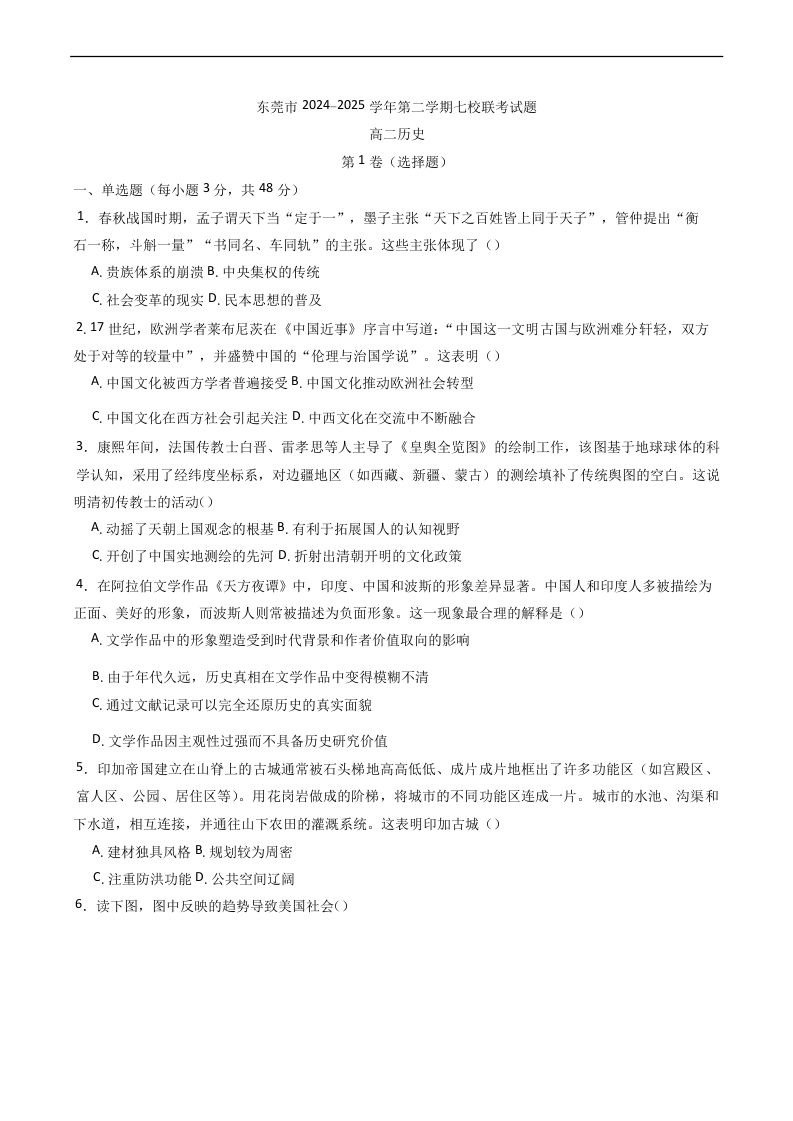 东莞市 2024–2025 学年第二学期七校联考试题

高二历史

第 1 卷（选择题）

一、单选题（每小题 3 分，共 48 分）

1．春秋战国时期，孟子谓天下当“定于一”，墨子主张“天下之百姓皆上同于天子”，管仲提出“衡石一称，斗斛一量”“书同名、车同轨”的主张。这些主张体现了（）

A. 贵族体系的崩溃 B. 中央集权的传统

C. 社会变革的现实 D. 民本思想的普及

2. 17 世纪，欧洲学者莱布尼茨在《中国近事》序言中写道：“中国这一文明古国与欧洲难分轩轾，双方处于对等的较量中”，并盛赞中国的“伦理与治国学说”。这表明（）

A. 中国文化被西方学者普遍接受 B. 中国文化推动欧洲社会转型

C. 中国文化在西方社会引起关注 D. 中西文化在交流中不断融合

3．康熙年间，法国传教士白晋、雷孝思等人主导了《皇舆全览图》的绘制工作，该图基于地球球体的科学认知，采用了经纬度坐标系，对边疆地区（如西藏、新疆、蒙古）的测绘填补了传统舆图的空白。这说明清初传教士的活动( )

A. 动摇了天朝上国观念的根基 B. 有利于拓展国人的认知视野

C. 开创了中国实地测绘的先河 D. 折射出清朝开明的文化政策

4．在阿拉伯文学作品《天方夜谭》中，印度、中国和波斯的形象差异显著。中国人和印度人多被描绘为正面、美好的形象，而波斯人则常被描述为负面形象。这一现象最合理的解释是（）

A. 文学作品中的形象塑造受到时代背景和作者价值取向的影响

B. 由于年代久远，历史真相在文学作品中变得模糊不清

C. 通过文献记录可以完全还原历史的真实面貌

D. 文学作品因主观性过强而不具备历史研究价值

5．印加帝国建立在山脊上的古城通常被石头梯地高高低低、成片成片地框出了许多功能区（如宫殿区、富人区、公园、居住区等）。用花岗岩做成的阶梯，将城市的不同功能区连成一片。城市的水池、沟渠和下水道，相互连接，并通往山下农田的灌溉系统。这表明印加古城（）

A. 建材独具风格 B. 规划较为周密

C. 注重防洪功能 D. 公共空间辽阔

6．读下图，图中反映的趋势导致美国社会( )